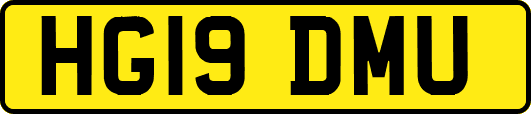 HG19 DMU